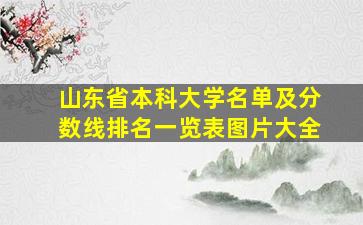 山东省本科大学名单及分数线排名一览表图片大全